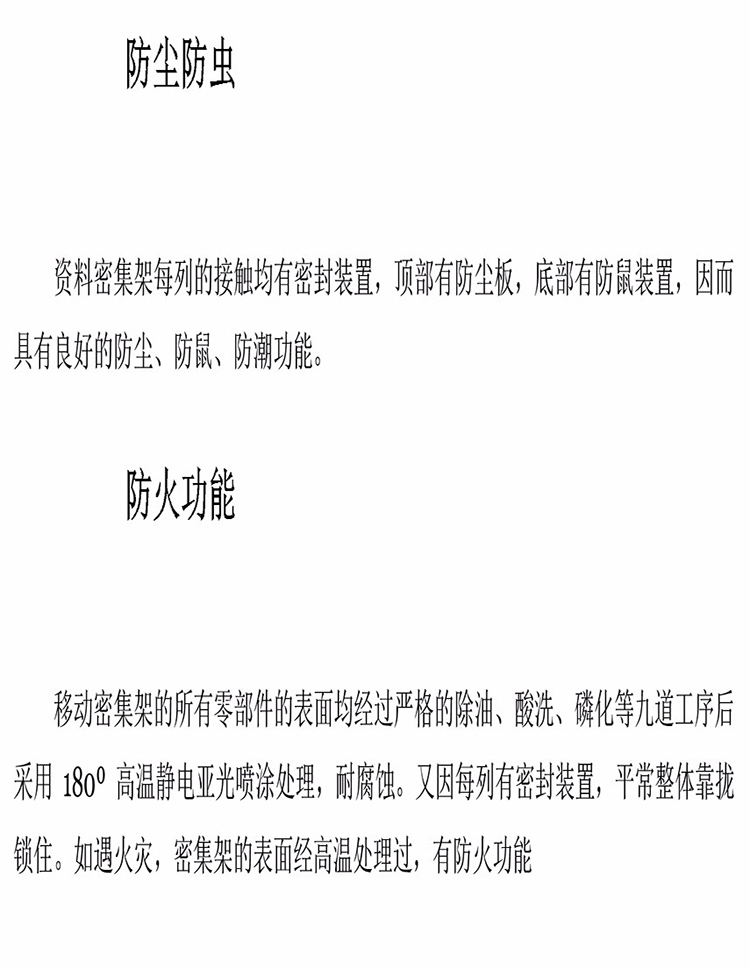 防尘防虫

资料密集架每列的接触均有密封装置，顶部有防尘板，底部有防鼠装置，因而具有良好的防尘、防鼠、防潮功能。

防火功能

移动密集架的所有零部件的表面均经过严格的除油、酸洗、磷化等九道工序后采用 $180^0$ 高温静电亚光喷涂处理，耐腐蚀。又因每列有密封装置，平常整体靠拢锁住。如遇火灾，密集架的表面经高温处理过，有防火功能